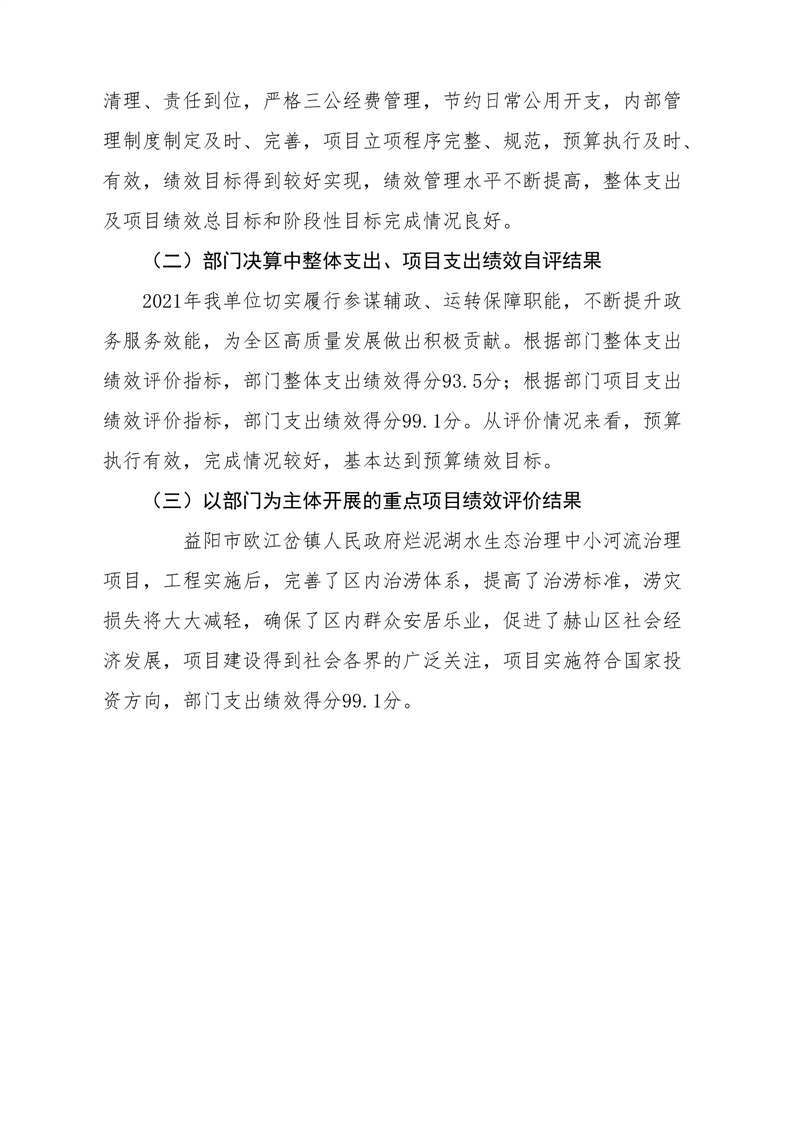 清理、责任到位，严格三公经费管理，节约日常公用开支，内部管理制度制定及时、完善，项目立项程序完整、规范，预算执行及时、有效，绩效目标得到较好实现，绩效管理水平不断提高，整体支出及项目绩效总目标和阶段性目标完成情况良好。

（二）部门决算中整体支出、项目支出绩效自评结果

2021年我单位切实履行参谋辅政、运转保障职能，不断提升政务服务效能，为全区高质量发展做出积极贡献。根据部门整体支出绩效评价指标，部门整体支出绩效得分93.5分；根据部门项目支出绩效评价指标，部门支出绩效得分99.1分。从评价情况来看，预算执行有效，完成情况较好，基本达到预算绩效目标。

（三）以部门为主体开展的重点项目绩效评价结果

益阳市欧江岔镇人民政府烂泥湖水生态治理中小河流治理项目，工程实施后，完善了区内治涝体系，提高了治涝标准，涝灾损失将大大减轻，确保了区内群众安居乐业，促进了赫山区社会经济发展，项目建设得到社会各界的广泛关注，项目实施符合国家投资方向，部门支出绩效得分99.1分。